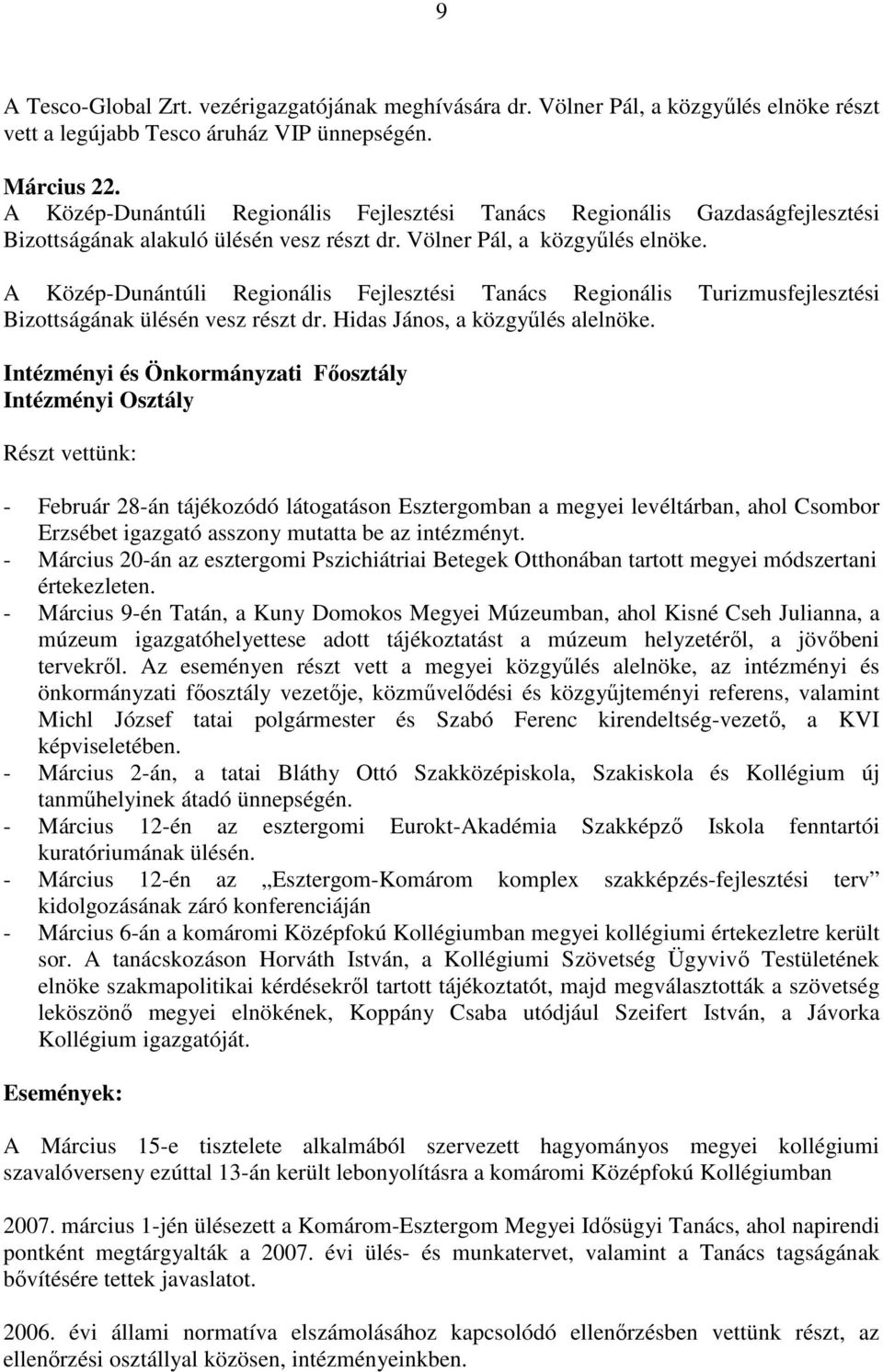 9

A Tesco-Global Zrt. vezérigazgatójának meghívására dr. Völner Pál, a közgyűlés elnöke részt vett a legújabb Tesco áruház VIP ünnepségén.

Március 22.
A Közép-Dunántúli Regionális Fejlesztési Tanács Regionális Gazdaságfejlesztési Bizottságának alakuló ülésén vesz részt dr. Völner Pál, a közgyűlés elnöke.

A Közép-Dunántúli Regionális Fejlesztési Tanács Regionális Turizmusfejlesztési Bizottságának ülésén vesz részt dr. Hidas János, a közgyűlés alelnöke.

Intézményi és Önkormányzati Főosztály
Intézményi Osztály

Részt vettünk:

- Február 28-án tájékozódó látogatáson Esztergomban a megyei levéltárban, ahol Csombor Erzsébet igazgató asszony mutatta be az intézményt.
- Március 20-án az esztergomi Pszichiátriai Betegek Otthonában tartott megyei módszertani értekezleten.
- Március 9-én Tatán, a Kuny Domokos Megyei Múzeumban, ahol Kisné Cseh Julianna, a múzeum igazgatóhelyettese adott tájékoztatást a múzeum helyzetéről, a jövőbeni tervekről. Az eseményen részt vett a megyei közgyűlés alelnöke, az intézményi és önkormányzati főosztály vezetője, közművelődési és közgyűjteményi referens, valamint Michl József tatai polgármester és Szabó Ferenc kirendeltség-vezető, a KVI képviseletében.
- Március 2-án, a tatai Bláthy Ottó Szakközépiskola, Szakiskola és Kollégium új tanműhelyinek átadó ünnepségén.
- Március 12-én az esztergomi Eurokt-Akadémia Szakképző Iskola fenntartói kuratóriumának ülésén.
- Március 12-én az „Esztergom-Komárom komplex szakképzés-fejlesztési terv” kidolgozásának záró konferenciáján
- Március 6-án a komáromi Középfokú Kollégiumban megyei kollégiumi értekezletre került sor. A tanácskozáson Horváth István, a Kollégiumi Szövetség Ügyvivő Testületének elnöke szakmapolitikai kérdésekről tartott tájékoztatót, majd megválasztották a szövetség leköszönő megyei elnökének, Koppány Csaba utódjául Szeifert István, a Jávorka Kollégium igazgatóját.

Események:

A Március 15-e tisztelete alkalmából szervezett hagyományos megyei kollégiumi szavalóverseny ezúttal 13-án került lebonyolításra a komáromi Középfokú Kollégiumban

2007. március 1-jén ülésezett a Komárom-Esztergom Megyei Idősügyi Tanács, ahol napirendi pontként megtárgyalták a 2007. évi ülés- és munkatervet, valamint a Tanács tagságának bővítésére tettek javaslatot.

2006. évi állami normatíva elszámolásához kapcsolódó ellenőrzésben vettünk részt, az ellenőrzési osztállyal közösen, intézményeinkben.